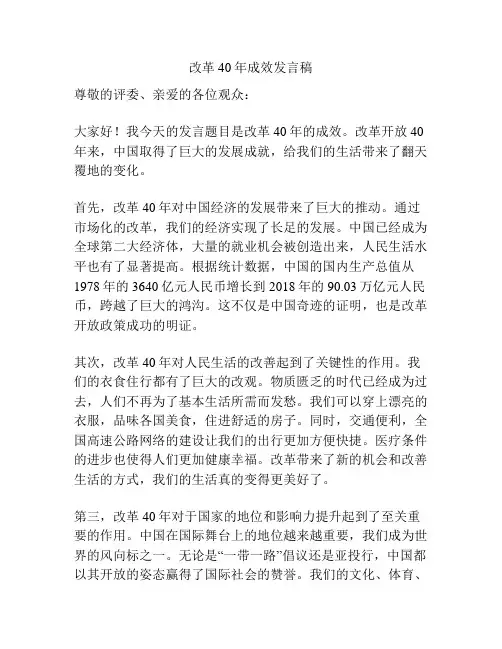 改革 40 年成效发言稿

尊敬的评委、亲爱的各位观众：

大家好！我今天的发言题目是改革 40 年的成效。改革开放 40 年来，中国取得了巨大的发展成就，给我们的生活带来了翻天覆地的变化。

首先，改革 40 年对中国经济的发展带来了巨大的推动。通过市场化的改革，我们的经济实现了长足的发展。中国已经成为全球第二大经济体，大量的就业机会被创造出来，人民生活水平也有了显著提高。根据统计数据，中国的国内生产总值从 1978 年的 3640 亿元人民币增长到 2018 年的 90.03 万亿元人民币，跨越了巨大的鸿沟。这不仅是中国奇迹的证明，也是改革开放政策成功的明证。

其次，改革 40 年对人民生活的改善起到了关键性的作用。我们的衣食住行都有了巨大的改观。物质匮乏的时代已经成为过去，人们不再为了基本生活所需而发愁。我们可以穿上漂亮的衣服，品味各国美食，住进舒适的房子。同时，交通便利，全国高速公路网络的建设让我们的出行更加方便快捷。医疗条件的进步也使得人们更加健康幸福。改革带来了新的机会和改善生活的方式，我们的生活真的变得更美好了。

第三，改革 40 年对于国家的地位和影响力提升起到了至关重要的作用。中国在国际舞台上的地位越来越重要，我们成为世界的风向标之一。无论是“一带一路”倡议还是亚投行，中国都以其开放的姿态赢得了国际社会的赞誉。我们的文化、体育、